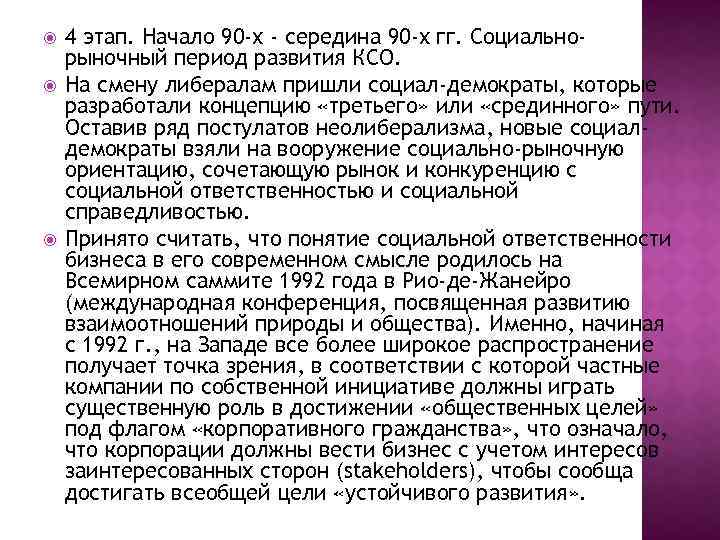 4 этап. Начало 90-х - середина 90-х гг. Социально-рыночный период развития КСО.

На смену либералам пришли социал-демократы, которые разработали концепцию «третьего» или «срединного» пути. Оставив ряд постулатов неолиберализма, новые социал-демократы взяли на вооружение социально-рыночную ориентацию, сочетающую рынок и конкуренцию с социальной ответственностью и социальной справедливостью.

Принято считать, что понятие социальной ответственности бизнеса в его современном смысле родилось на Всемирном саммите 1992 года в Рио-де-Жанейро (международная конференция, посвященная развитию взаимоотношений природы и общества). Именно, начиная с 1992 г., на Западе все более широкое распространение получает точка зрения, в соответствии с которой частные компании по собственной инициативе должны играть существенную роль в достижении «общественных целей» под флагом «корпоративного гражданства», что означало, что корпорации должны вести бизнес с учетом интересов заинтересованных сторон (stakeholders), чтобы сообща достигать всеобщей цели «устойчивого развития».